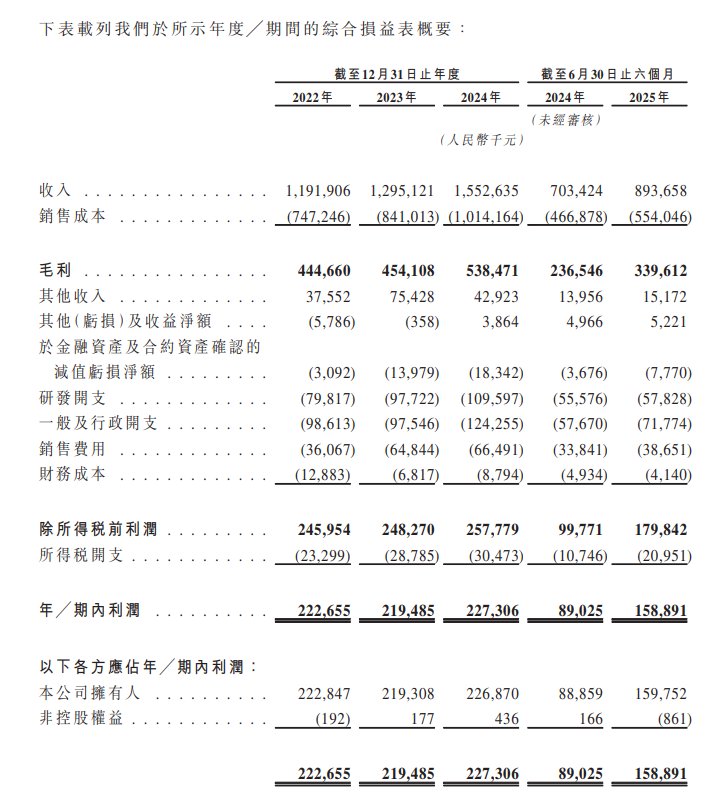 下表載列我們於所示年度／期間的綜合損益表概要：

| | 截至12月31日止年度 | | | 截至6月30日止六個月 | |
|---|---|---|---|---|---|
| | 2022年 | 2023年 | 2024年 | 2024年 | 2025年 |
| | | | | (未經審核) | |
| | | | (人民幣千元) | | |
| 收入 | 1,191,906 | 1,295,121 | 1,552,635 | 703,424 | 893,658 |
| 銷售成本 | (747,246) | (841,013) | (1,014,164) | (466,878) | (554,046) |
| 毛利 | 444,660 | 454,108 | 538,471 | 236,546 | 339,612 |
| 其他收入 | 37,552 | 75,428 | 42,923 | 13,956 | 15,172 |
| 其他(虧損)及收益淨額 | (5,786) | (358) | 3,864 | 4,966 | 5,221 |
| 於金融資產及合約資產確認的減值虧損淨額 | (3,092) | (13,979) | (18,342) | (3,676) | (7,770) |
| 研發開支 | (79,817) | (97,722) | (109,597) | (55,576) | (57,828) |
| 一般及行政開支 | (98,613) | (97,546) | (124,255) | (57,670) | (71,774) |
| 銷售費用 | (36,067) | (64,844) | (66,491) | (33,841) | (38,651) |
| 財務成本 | (12,883) | (6,817) | (8,794) | (4,934) | (4,140) |
| 除所得稅前利潤 | 245,954 | 248,270 | 257,779 | 99,771 | 179,842 |
| 所得稅開支 | (23,299) | (28,785) | (30,473) | (10,746) | (20,951) |
| 年／期內利潤 | 222,655 | 219,485 | 227,306 | 89,025 | 158,891 |
| 以下各方應佔年／期內利潤： | | | | | |
| 本公司擁有人 | 222,847 | 219,308 | 226,870 | 88,859 | 159,752 |
| 非控股權益 | (192) | 177 | 436 | 166 | (861) |
| | 222,655 | 219,485 | 227,306 | 89,025 | 158,891 |